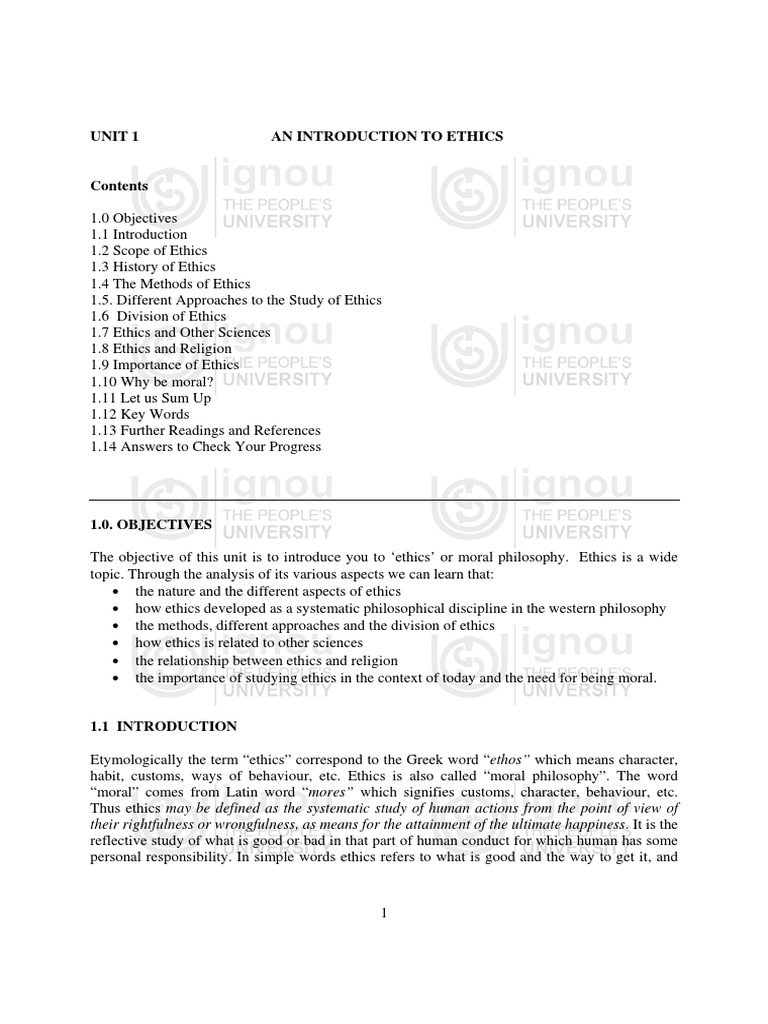 UNIT 1 AN INTRODUCTION TO ETHICS

Contents

1.0 Objectives
1.1 Introduction
1.2 Scope of Ethics
1.3 History of Ethics
1.4 The Methods of Ethics
1.5. Different Approaches to the Study of Ethics
1.6 Division of Ethics
1.7 Ethics and Other Sciences
1.8 Ethics and Religion
1.9 Importance of Ethics
1.10 Why be moral?
1.11 Let us Sum Up
1.12 Key Words
1.13 Further Readings and References
1.14 Answers to Check Your Progress

1.0. OBJECTIVES

The objective of this unit is to introduce you to 'ethics' or moral philosophy. Ethics is a wide topic. Through the analysis of its various aspects we can learn that:
• the nature and the different aspects of ethics
• how ethics developed as a systematic philosophical discipline in the western philosophy
• the methods, different approaches and the division of ethics
• how ethics is related to other sciences
• the relationship between ethics and religion
• the importance of studying ethics in the context of today and the need for being moral.

1.1 INTRODUCTION

Etymologically the term "ethics" correspond to the Greek word "ethos" which means character, habit, customs, ways of behaviour, etc. Ethics is also called "moral philosophy". The word "moral" comes from Latin word "mores" which signifies customs, character, behaviour, etc. Thus ethics may be defined as the systematic study of human actions from the point of view of their rightfulness or wrongfulness, as means for the attainment of the ultimate happiness. It is the reflective study of what is good or bad in that part of human conduct for which human has some personal responsibility. In simple words ethics refers to what is good and the way to get it, and

1

ignou
THE PEOPLE'S
UNIVERSITY